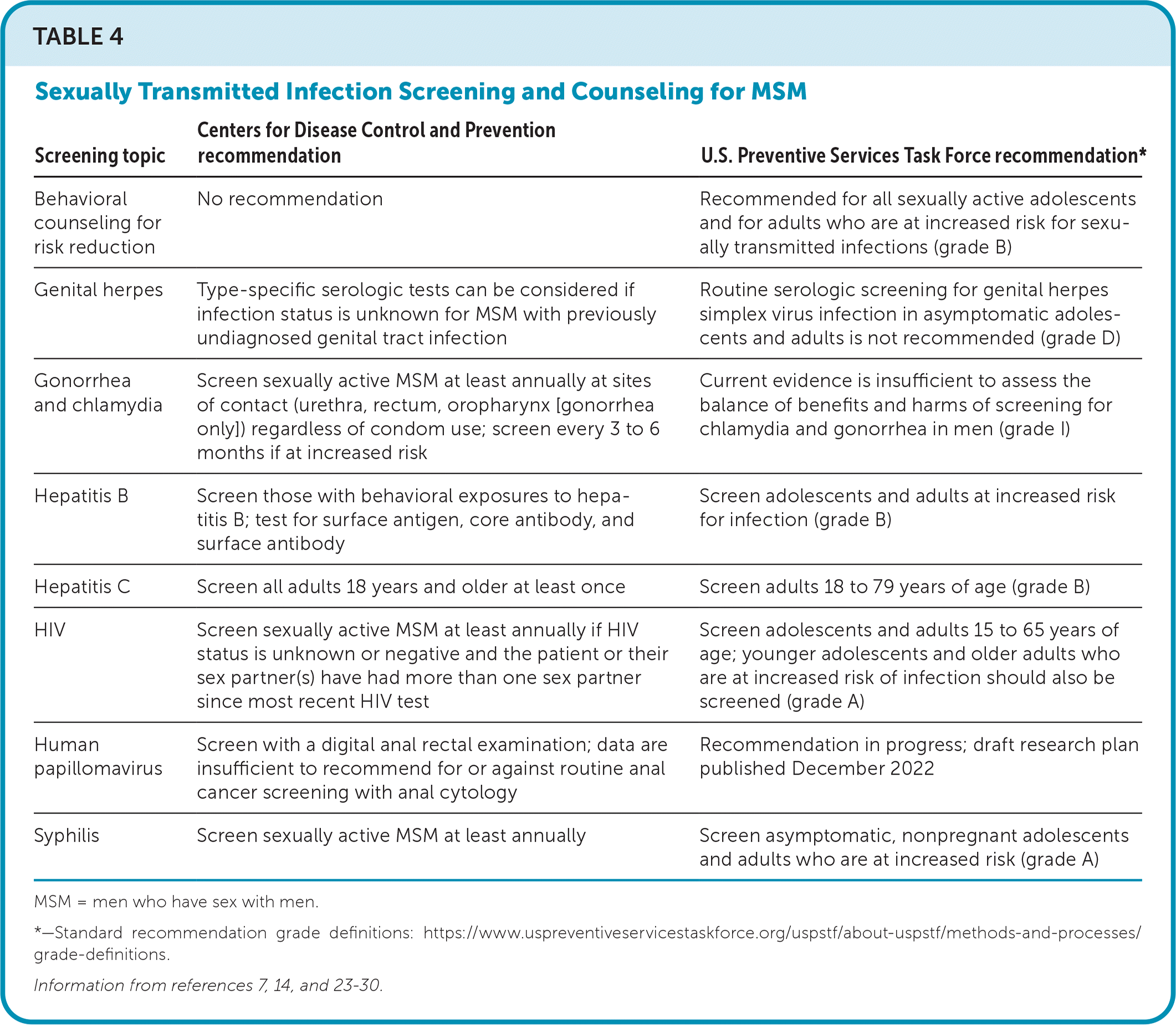 TABLE 4

Sexually Transmitted Infection Screening and Counseling for MSM

| Screening topic | Centers for Disease Control and Prevention recommendation | U.S. Preventive Services Task Force recommendation* |
|---|---|---|
| Behavioral counseling for risk reduction | No recommendation | Recommended for all sexually active adolescents and for adults who are at increased risk for sexually transmitted infections (grade B) |
| Genital herpes | Type-specific serologic tests can be considered if infection status is unknown for MSM with previously undiagnosed genital tract infection | Routine serologic screening for genital herpes simplex virus infection in asymptomatic adolescents and adults is not recommended (grade D) |
| Gonorrhea and chlamydia | Screen sexually active MSM at least annually at sites of contact (urethra, rectum, oropharynx [gonorrhea only]) regardless of condom use; screen every 3 to 6 months if at increased risk | Current evidence is insufficient to assess the balance of benefits and harms of screening for chlamydia and gonorrhea in men (grade I) |
| Hepatitis B | Screen those with behavioral exposures to hepatitis B; test for surface antigen, core antibody, and surface antibody | Screen adolescents and adults at increased risk for infection (grade B) |
| Hepatitis C | Screen all adults 18 years and older at least once | Screen adults 18 to 79 years of age (grade B) |
| HIV | Screen sexually active MSM at least annually if HIV status is unknown or negative and the patient or their sex partner(s) have had more than one sex partner since most recent HIV test | Screen adolescents and adults 15 to 65 years of age; younger adolescents and older adults who are at increased risk of infection should also be screened (grade A) |
| Human papillomavirus | Screen with a digital anal rectal examination; data are insufficient to recommend for or against routine anal cancer screening with anal cytology | Recommendation in progress; draft research plan published December 2022 |
| Syphilis | Screen sexually active MSM at least annually | Screen asymptomatic, nonpregnant adolescents and adults who are at increased risk (grade A) |

MSM = men who have sex with men.

*—Standard recommendation grade definitions: https://www.uspreventiveservicestaskforce.org/uspstf/about-uspstf/methods-and-processes/grade-definitions.

Information from references 7, 14, and 23-30.